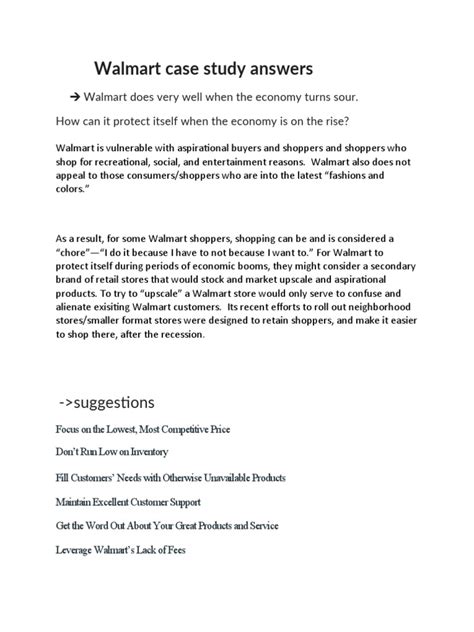 Walmart case study answers

➔ Walmart does very well when the economy turns sour.

How can it protect itself when the economy is on the rise?

Walmart is vulnerable with aspirational buyers and shoppers and shoppers who shop for recreational, social, and entertainment reasons. Walmart also does not appeal to those consumers/shoppers who are into the latest "fashions and colors."

As a result, for some Walmart shoppers, shopping can be and is considered a "chore"—"I do it because I have to not because I want to." For Walmart to protect itself during periods of economic booms, they might consider a secondary brand of retail stores that would stock and market upscale and aspirational products. To try to "upscale" a Walmart store would only serve to confuse and alienate exisiting Walmart customers. Its recent efforts to roll out neighborhood stores/smaller format stores were designed to retain shoppers, and make it easier to shop there, after the recession.

->suggestions

Focus on the Lowest, Most Competitive Price

Don't Run Low on Inventory

Fill Customers' Needs with Otherwise Unavailable Products

Maintain Excellent Customer Support

Get the Word Out About Your Great Products and Service

Leverage Walmart's Lack of Fees